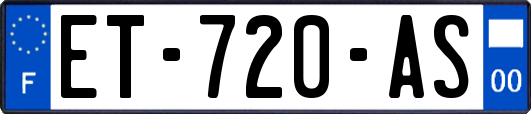 F
ET-720-AS
00